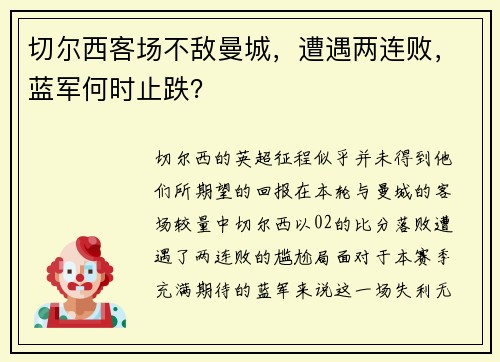 切尔西客场不敌曼城，遭遇两连败，蓝军何时止跌？

切尔西的英超征程似乎并未得到他们所期望的回报在本轮与曼城的客场较量中切尔西以02的比分落败遭遇了两连败的尴尬局面对于本赛季充满期待的蓝军来说这一场失利无